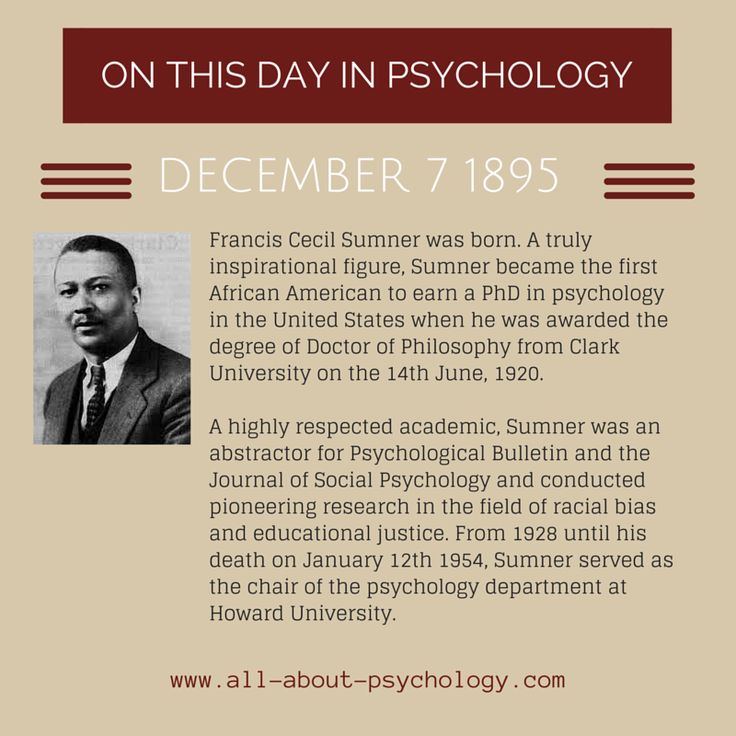 ON THIS DAY IN PSYCHOLOGY

DECEMBER 7 1895

Francis Cecil Sumner was born. A truly inspirational figure, Sumner became the first African American to earn a PhD in psychology in the United States when he was awarded the degree of Doctor of Philosophy from Clark University on the 14th June, 1920.

A highly respected academic, Sumner was an abstractor for Psychological Bulletin and the Journal of Social Psychology and conducted pioneering research in the field of racial bias and educational justice. From 1928 until his death on January 12th 1954, Sumner served as the chair of the psychology department at Howard University.

www.all-about-psychology.com